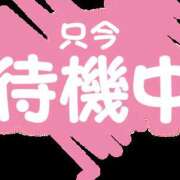 只今
待機中